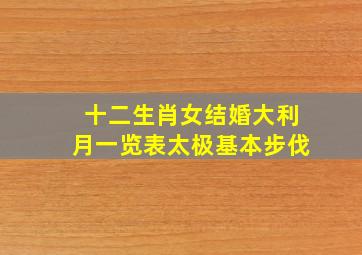 十二生肖女结婚大利月一览表太极基本步伐